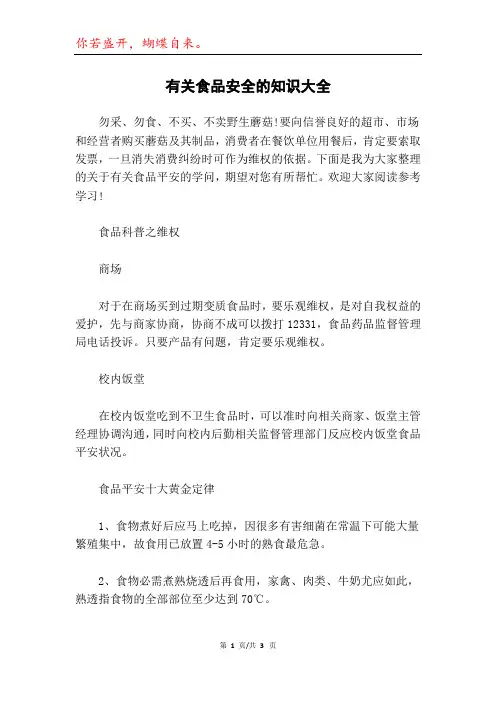 你若盛开，蝴蝶自来。

有关食品安全的知识大全

勿采、勿食、不买、不卖野生蘑菇!要向信誉良好的超市、市场和经营者购买蘑菇及其制品，消费者在餐饮单位用餐后，肯定要索取发票，一旦消失消费纠纷时可作为维权的依据。下面是我为大家整理的关于有关食品平安的学问，期望对您有所帮忙。欢迎大家阅读参考学习!

食品科普之维权

商场

对于在商场买到过期变质食品时，要乐观维权，是对自我权益的爱护，先与商家协商，协商不成可以拨打 12331，食品药品监督管理局电话投诉。只要产品有问题，肯定要乐观维权。

校内饭堂

在校内饭堂吃到不卫生食品时，可以准时向相关商家、饭堂主管经理协调沟通，同时向校内后勤相关监督管理部门反应校内饭堂食品平安状况。

食品平安十大黄金定律

1、食物煮好后应马上吃掉，因很多有害细菌在常温下可能大量繁殖集中，故食用已放置 4-5 小时的熟食最危急。

2、食物必需煮熟烧透后再食用，家禽、肉类、牛奶尤应如此，熟透指食物的全部部位至少达到 70℃。

第 1 页/共 3 页